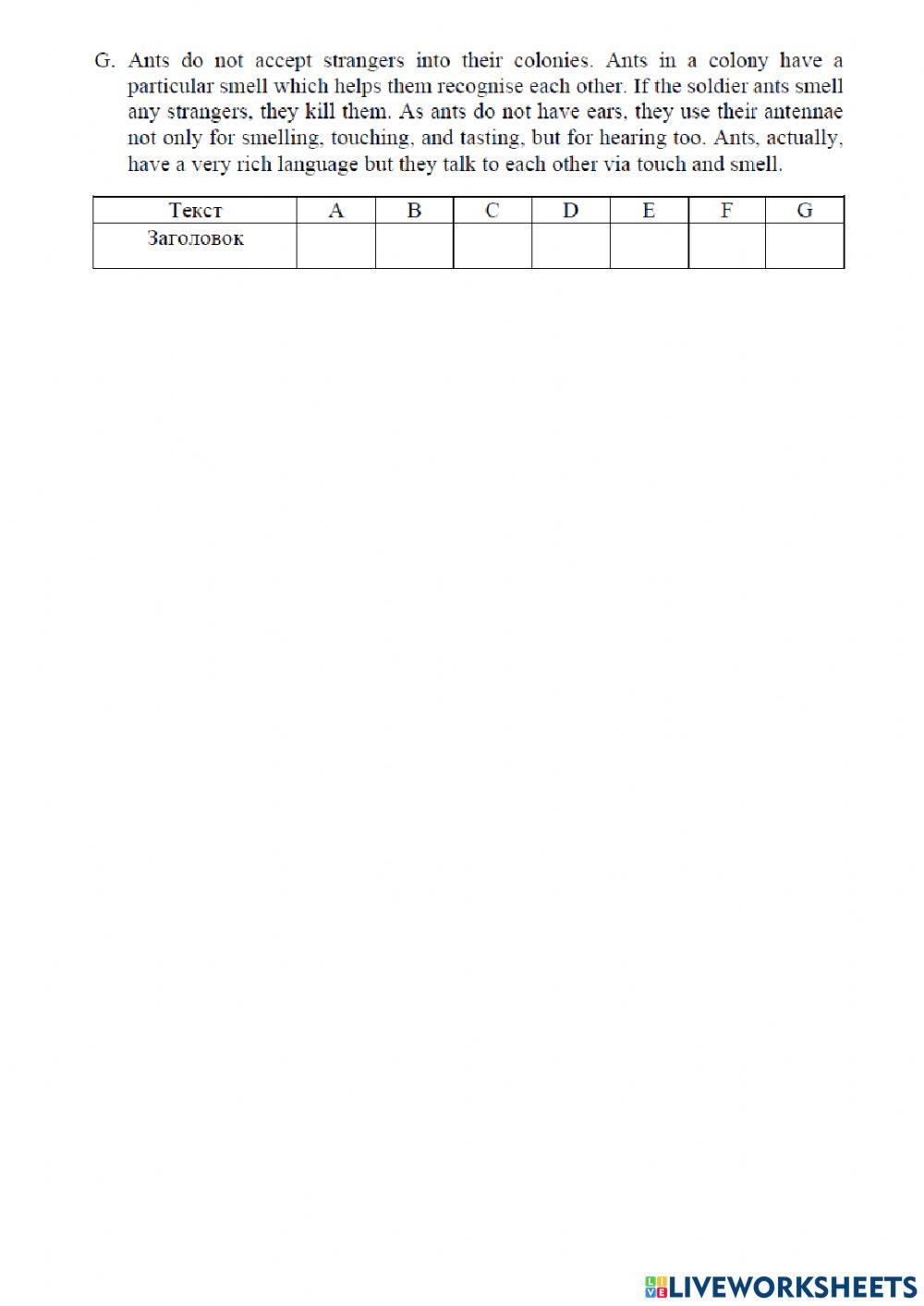 G. Ants do not accept strangers into their colonies. Ants in a colony have a particular smell which helps them recognise each other. If the soldier ants smell any strangers, they kill them. As ants do not have ears, they use their antennae not only for smelling, touching, and tasting, but for hearing too. Ants, actually, have a very rich language but they talk to each other via touch and smell.

| Текст | A | B | C | D | E | F | G |
|---|---|---|---|---|---|---|---|
| Заголовок | | | | | | | |

LIVEWORKSHEETS